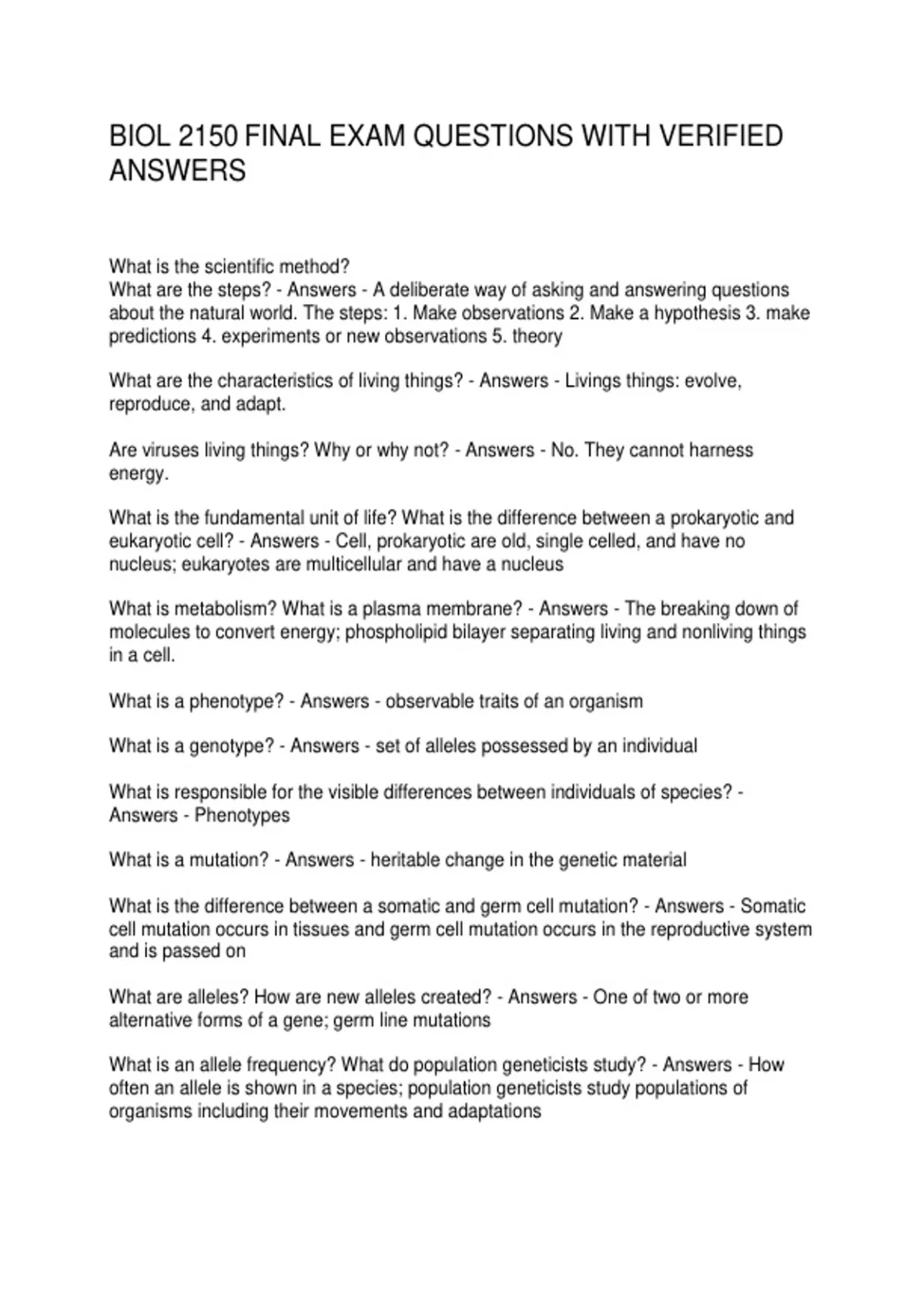 BIOL 2150 FINAL EXAM QUESTIONS WITH VERIFIED ANSWERS

What is the scientific method?
What are the steps? - Answers - A deliberate way of asking and answering questions about the natural world. The steps: 1. Make observations 2. Make a hypothesis 3. make predictions 4. experiments or new observations 5. theory

What are the characteristics of living things? - Answers - Livings things: evolve, reproduce, and adapt.

Are viruses living things? Why or why not? - Answers - No. They cannot harness energy.

What is the fundamental unit of life? What is the difference between a prokaryotic and eukaryotic cell? - Answers - Cell, prokaryotic are old, single celled, and have no nucleus; eukaryotes are multicellular and have a nucleus

What is metabolism? What is a plasma membrane? - Answers - The breaking down of molecules to convert energy; phospholipid bilayer separating living and nonliving things in a cell.

What is a phenotype? - Answers - observable traits of an organism

What is a genotype? - Answers - set of alleles possessed by an individual

What is responsible for the visible differences between individuals of species? - Answers - Phenotypes

What is a mutation? - Answers - heritable change in the genetic material

What is the difference between a somatic and germ cell mutation? - Answers - Somatic cell mutation occurs in tissues and germ cell mutation occurs in the reproductive system and is passed on

What are alleles? How are new alleles created? - Answers - One of two or more alternative forms of a gene; germ line mutations

What is an allele frequency? What do population geneticists study? - Answers - How often an allele is shown in a species; population geneticists study populations of organisms including their movements and adaptations